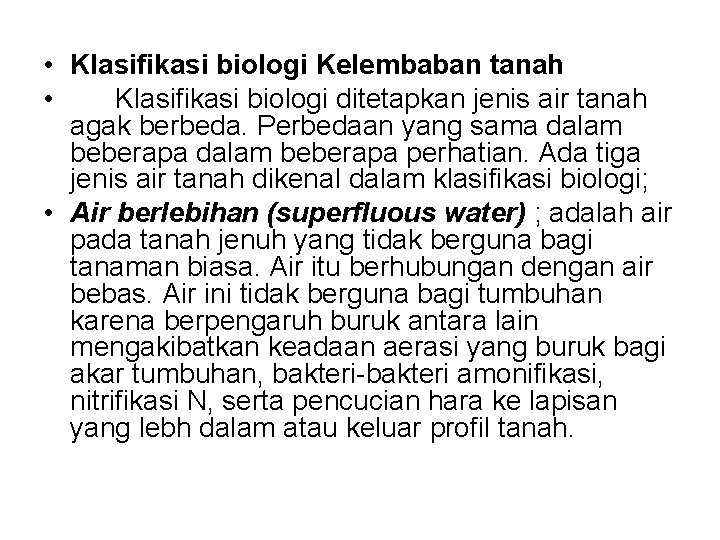 • Klasifikasi biologi Kelembaban tanah

• Klasifikasi biologi ditetapkan jenis air tanah agak berbeda. Perbedaan yang sama dalam beberapa dalam beberapa perhatian. Ada tiga jenis air tanah dikenal dalam klasifikasi biologi;

• Air berlebihan (superfluous water) ; adalah air pada tanah jenuh yang tidak berguna bagi tanaman biasa. Air itu berhubungan dengan air bebas. Air ini tidak berguna bagi tumbuhan karena berpengaruh buruk antara lain mengakibatkan keadaan aerasi yang buruk bagi akar tumbuhan, bakteri-bakteri amonifikasi, nitrifikasi N, serta pencucian hara ke lapisan yang lebh dalam atau keluar profil tanah.